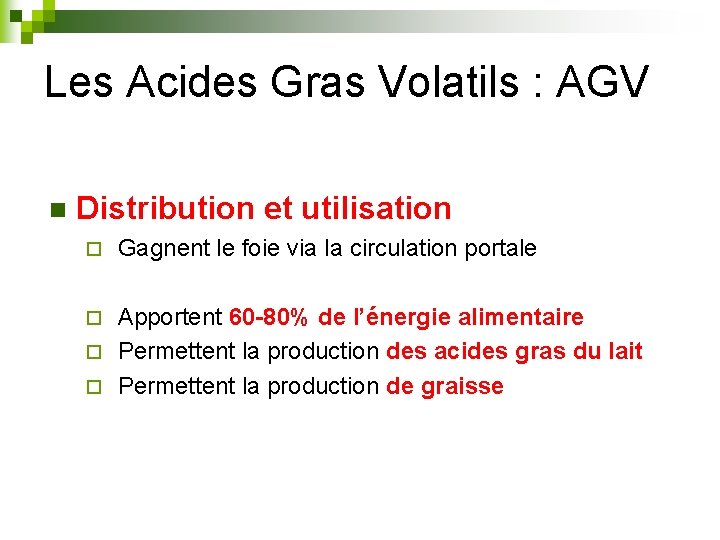 Les Acides Gras Volatils : AGV

Distribution et utilisation

Gagnent le foie via la circulation portale

Apportent 60-80% de l'énergie alimentaire

Permettent la production des acides gras du lait

Permettent la production de graisse